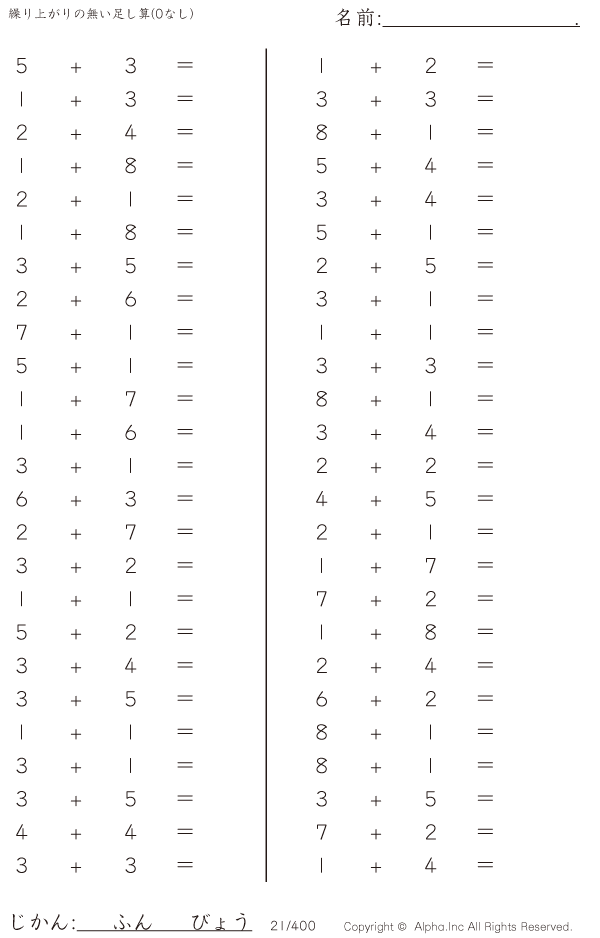 繰り上がりの無い足し算(0なし)

名前:____.

$5 + 3 =$
$1 + 3 =$
$2 + 4 =$
$1 + 8 =$
$2 + 1 =$
$1 + 8 =$
$3 + 5 =$
$2 + 6 =$
$7 + 1 =$
$5 + 1 =$
$1 + 7 =$
$1 + 6 =$
$3 + 1 =$
$6 + 3 =$
$2 + 7 =$
$3 + 2 =$
$1 + 1 =$
$5 + 2 =$
$3 + 4 =$
$3 + 5 =$
$1 + 1 =$
$3 + 1 =$
$3 + 5 =$
$4 + 4 =$
$3 + 3 =$

$1 + 2 =$
$3 + 3 =$
$8 + 1 =$
$5 + 4 =$
$3 + 4 =$
$5 + 1 =$
$2 + 5 =$
$3 + 1 =$
$1 + 1 =$
$3 + 3 =$
$8 + 1 =$
$3 + 4 =$
$2 + 2 =$
$4 + 5 =$
$2 + 1 =$
$1 + 7 =$
$7 + 2 =$
$1 + 8 =$
$2 + 4 =$
$6 + 2 =$
$8 + 1 =$
$8 + 1 =$
$3 + 5 =$
$7 + 2 =$
$1 + 4 =$

じかん:____ふん____びょう 21/400 Copyright © Alpha.Inc All Rights Reserved.